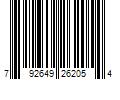 7 92649 26205 4